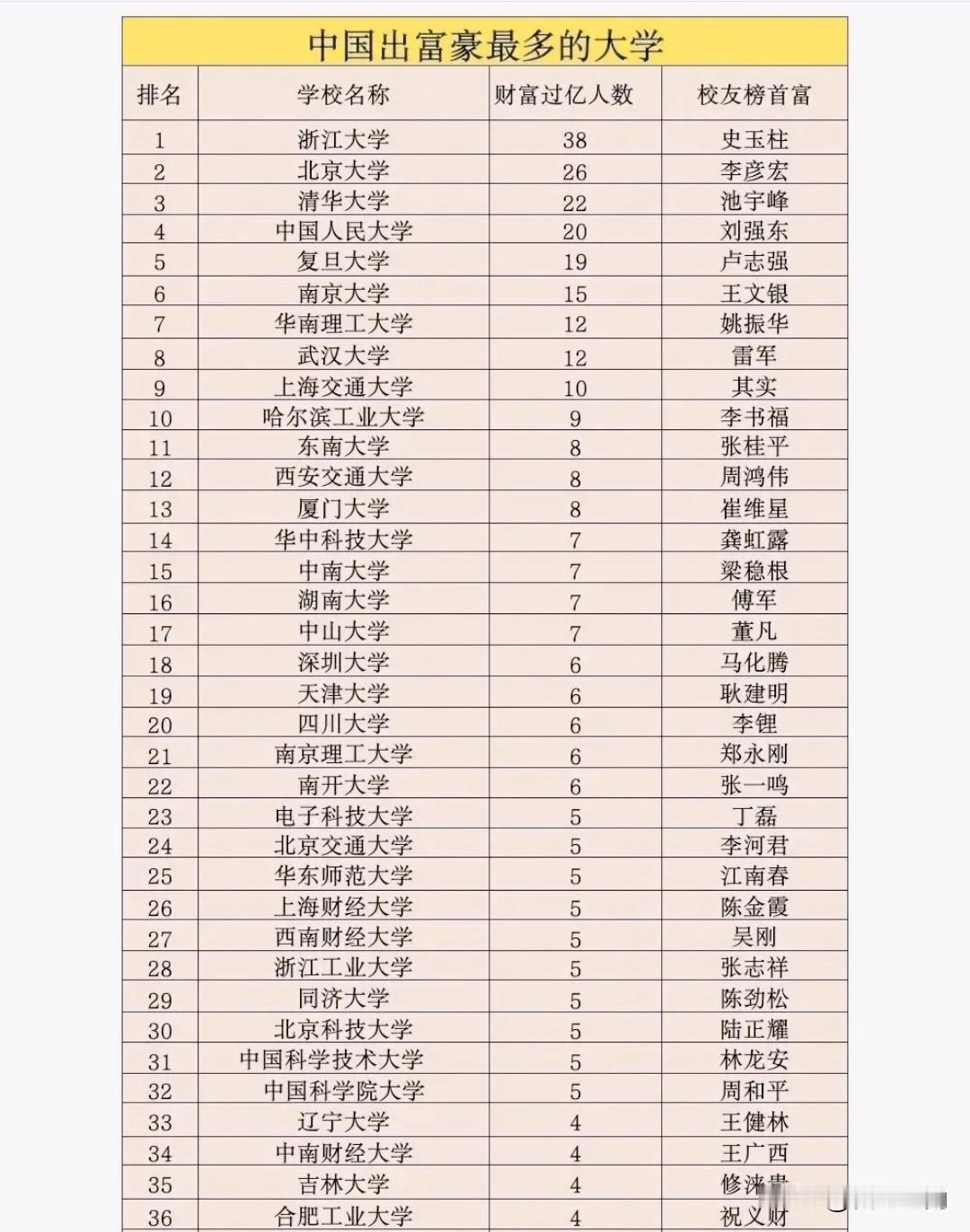 中国出富豪最多的大学

| 排名 | 学校名称 | 财富过亿人数 | 校友榜首富 |
|---|---|---|---|
| 1 | 浙江大学 | 38 | 史玉柱 |
| 2 | 北京大学 | 26 | 李彦宏 |
| 3 | 清华大学 | 22 | 池宇峰 |
| 4 | 中国人民大学 | 20 | 刘强东 |
| 5 | 复旦大学 | 19 | 卢志强 |
| 6 | 南京大学 | 15 | 王文银 |
| 7 | 华南理工大学 | 12 | 姚振华 |
| 8 | 武汉大学 | 12 | 雷军 |
| 9 | 上海交通大学 | 10 | 其实 |
| 10 | 哈尔滨工业大学 | 9 | 李书福 |
| 11 | 东南大学 | 8 | 张桂平 |
| 12 | 西安交通大学 | 8 | 周鸿伟 |
| 13 | 厦门大学 | 8 | 崔维星 |
| 14 | 华中科技大学 | 7 | 龚虹露 |
| 15 | 中南大学 | 7 | 梁稳根 |
| 16 | 湖南大学 | 7 | 傅军 |
| 17 | 中山大学 | 7 | 董凡 |
| 18 | 深圳大学 | 6 | 马化腾 |
| 19 | 天津大学 | 6 | 耿建明 |
| 20 | 四川大学 | 6 | 李锂 |
| 21 | 南京理工大学 | 6 | 郑永刚 |
| 22 | 南开大学 | 6 | 张一鸣 |
| 23 | 电子科技大学 | 5 | 丁磊 |
| 24 | 北京交通大学 | 5 | 李河君 |
| 25 | 华东师范大学 | 5 | 江南春 |
| 26 | 上海财经大学 | 5 | 陈金霞 |
| 27 | 西南财经大学 | 5 | 吴刚 |
| 28 | 浙江工业大学 | 5 | 张志祥 |
| 29 | 同济大学 | 5 | 陈劲松 |
| 30 | 北京科技大学 | 5 | 陆正耀 |
| 31 | 中国科学技术大学 | 5 | 林龙安 |
| 32 | 中国科学院大学 | 5 | 周和平 |
| 33 | 辽宁大学 | 4 | 王健林 |
| 34 | 中南财经大学 | 4 | 王广西 |
| 35 | 吉林大学 | 4 | 修涞贵 |
| 36 | 合肥工业大学 | 4 | 祝义财 |